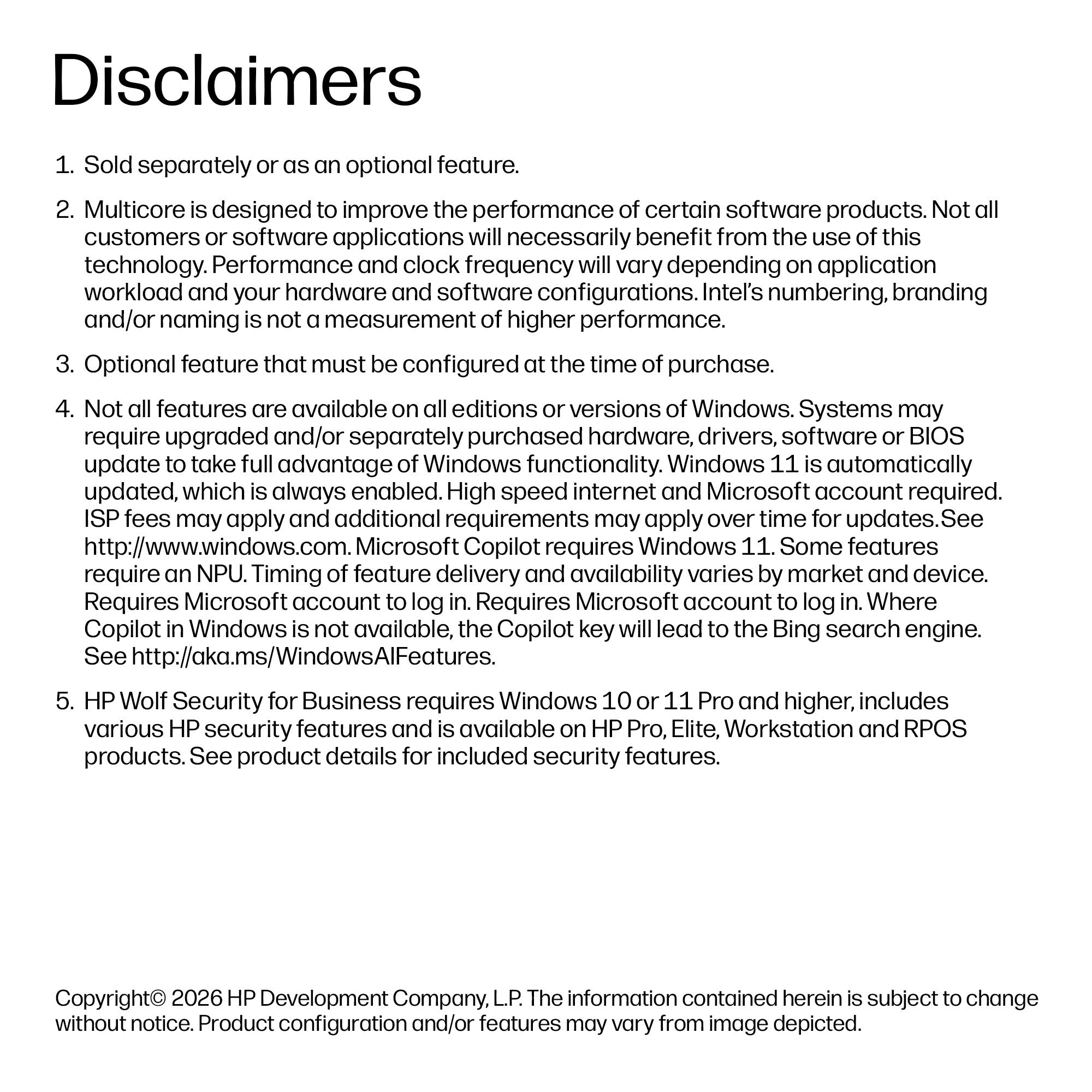 Disclaimers

1. Sold separately or as an optional feature.

2. Multicore is designed to improve the performance of certain software products. Not all customers or software applications will necessarily benefit from the use of this technology. Performance and clock frequency will vary depending on application workload and your hardware and software configurations. Intel's numbering, branding and/or naming is not a measurement of higher performance.

3. Optional feature that must be configured at the time of purchase.

4. Not all features are available on all editions or versions of Windows. Systems may require upgraded and/or separately purchased hardware, drivers, software or BIOS update to take full advantage of Windows functionality. Windows 11 is automatically updated, which is always enabled. High speed internet and Microsoft account required. ISP fees may apply and additional requirements may apply over time for updates. See http://www.windows.com. Microsoft Copilot requires Windows 11. Some features require an NPU. Timing of feature delivery and availability varies by market and device. Requires Microsoft account to log in. Requires Microsoft account to log in. Where Copilot in Windows is not available, the Copilot key will lead to the Bing search engine. See http://aka.ms/WindowsAIFeatures.

5. HP Wolf Security for Business requires Windows 10 or 11 Pro and higher, includes various HP security features and is available on HP Pro, Elite, Workstation and RPOS products. See product details for included security features.

Copyright© 2026 HP Development Company, L.P. The information contained herein is subject to change without notice. Product configuration and/or features may vary from image depicted.